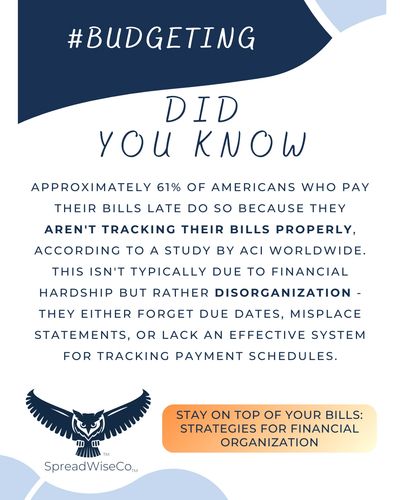 #BUDGETING

DID YOU KNOW

APPROXIMATELY 61% OF AMERICANS WHO PAY THEIR BILLS LATE DO SO BECAUSE THEY AREN'T TRACKING THEIR BILLS PROPERLY, ACCORDING TO A STUDY BY ACI WORLDWIDE. THIS ISN'T TYPICALLY DUE TO FINANCIAL HARDSHIP BUT RATHER DISORGANIZATION - THEY EITHER FORGET DUE DATES, MISPLACE STATEMENTS, OR LACK AN EFFECTIVE SYSTEM FOR TRACKING PAYMENT SCHEDULES.

SpreadWiseCo™

STAY ON TOP OF YOUR BILLS: STRATEGIES FOR FINANCIAL ORGANIZATION